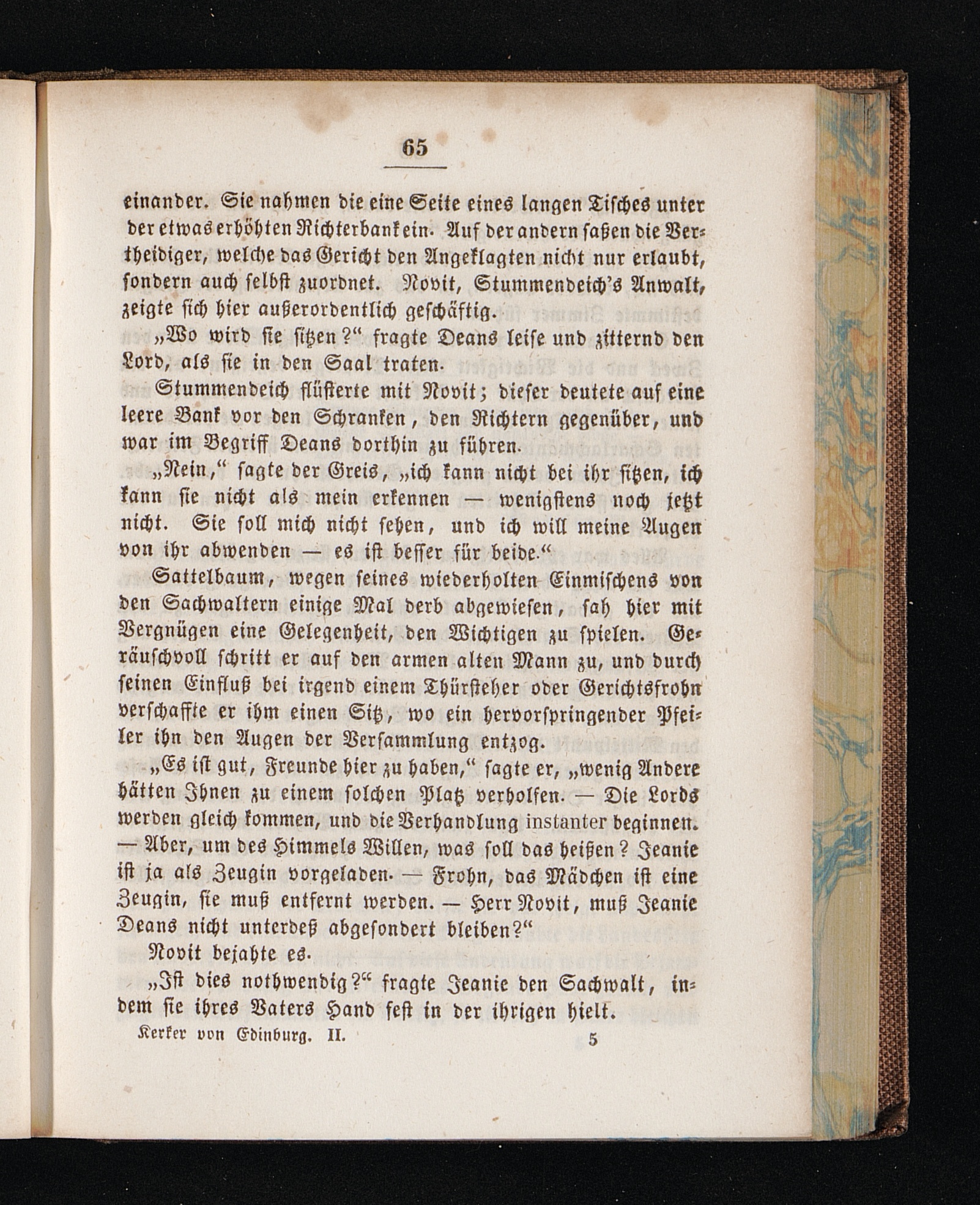 65

einander. Sie nahmen die eine Seite eines langen Tisches unter der etwas erhöhten Richterbank ein. Auf der andern saßen die Vertheidiger, welche das Gericht den Angeklagten nicht nur erlaubt, sondern auch selbst zuordnet. Novit, Stummendeich's Anwalt, zeigte sich hier außerordentlich geschäftig.

„Wo wird sie sitzen?“ fragte Deans leise und zitternd den Lord, als sie in den Saal traten.

Stummendeich flüsterte mit Novit; dieser deutete auf eine leere Bank vor den Schranken, den Richtern gegenüber, und war im Begriff Deans dorthin zu führen.

„Nein,“ sagte der Greis, „ich kann nicht bei ihr sitzen, ich kann sie nicht als mein erkennen — wenigstens noch jetzt nicht. Sie soll mich nicht sehen, und ich will meine Augen von ihr abwenden — es ist besser für beide.“

Sattelbaum, wegen seines wiederholten Einmischens von den Sachwaltern einige Mal derb abgewiesen, sah hier mit Vergnügen eine Gelegenheit, den Wichtigen zu spielen. Geräuschvoll schritt er auf den armen alten Mann zu, und durch seinen Einfluß bei irgend einem Thürsteher oder Gerichtsfrohn verschaffte er ihm einen Sitz, wo ein hervorspringender Pfeiler ihn den Augen der Versammlung entzog.

„Es ist gut, Freunde hier zu haben,“ sagte er, „wenig Andere hätten Ihnen zu einem solchen Platz verholfen. — Die Lords werden gleich kommen, und die Verhandlung instanter beginnen. — Aber, um des Himmels Willen, was soll das heißen? Jeanie ist ja als Zeugin vorgeladen. — Frohn, das Mädchen ist eine Zeugin, sie muß entfernt werden. — Herr Novit, muß Jeanie Deans nicht unterdeß abgesondert bleiben?“

Novit bejahte es.

„Ist dies nothwendig?“ fragte Jeanie den Sachwalt, indem sie ihres Vaters Hand fest in der ihrigen hielt.

Kerker von Edinburg. II. 5